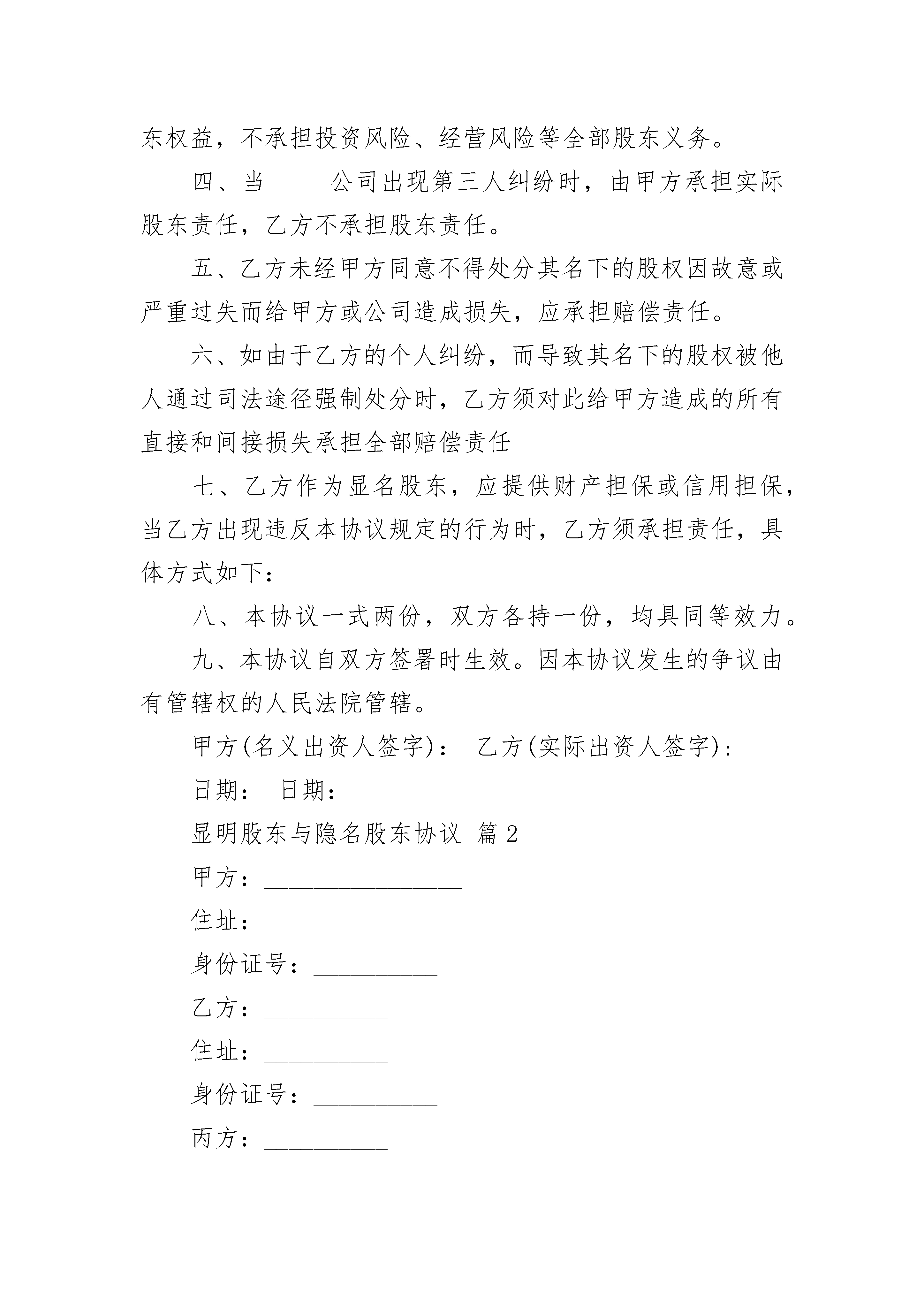 东权益，不承担投资风险、经营风险等全部股东义务。

四、当_____公司出现第三人纠纷时，由甲方承担实际股东责任，乙方不承担股东责任。

五、乙方未经甲方同意不得处分其名下的股权因故意或严重过失而给甲方或公司造成损失，应承担赔偿责任。

六、如由于乙方的个人纠纷，而导致其名下的股权被他人通过司法途径强制处分时，乙方须对此给甲方造成的所有直接和间接损失承担全部赔偿责任

七、乙方作为显名股东，应提供财产担保或信用担保，当乙方出现违反本协议规定的行为时，乙方须承担责任，具体方式如下：

八、本协议一式两份，双方各持一份，均具同等效力。

九、本协议自双方签署时生效。因本协议发生的争议由有管辖权的人民法院管辖。

甲方(名义出资人签字)： 乙方(实际出资人签字)：

日期： 日期：

显明股东与隐名股东协议 篇2

甲方：________________

住址：________________

身份证号：__________

乙方：__________

住址：__________

身份证号：__________

丙方：__________